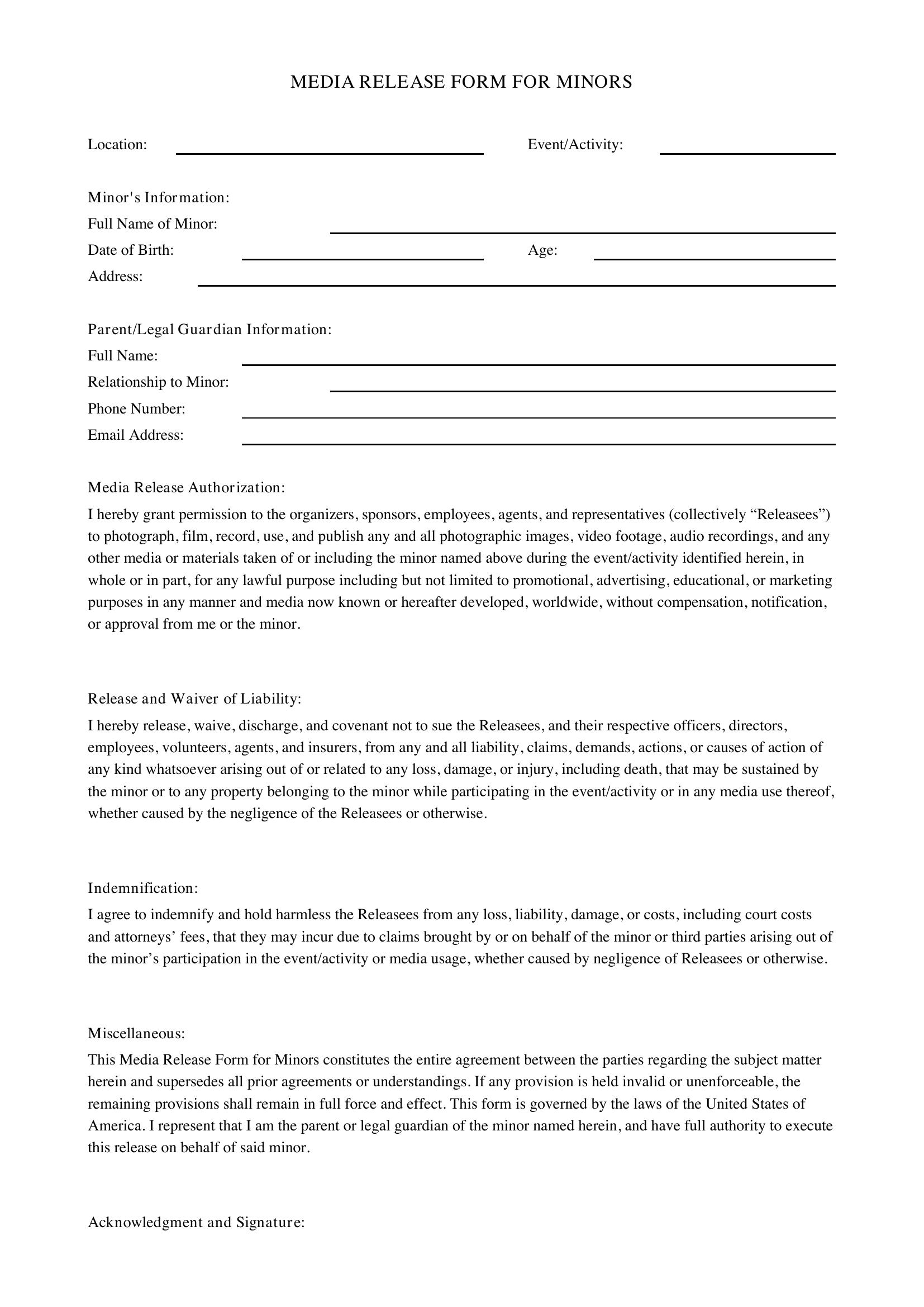 MEDIA RELEASE FORM FOR MINORS

Location: ____ Event/Activity: ____

Minor's Information:
Full Name of Minor: ____
Date of Birth: ____ Age: ____
Address: ____

Parent/Legal Guardian Information:
Full Name: ____
Relationship to Minor: ____
Phone Number: ____
Email Address: ____

Media Release Authorization:

I hereby grant permission to the organizers, sponsors, employees, agents, and representatives (collectively "Releasees") to photograph, film, record, use, and publish any and all photographic images, video footage, audio recordings, and any other media or materials taken of or including the minor named above during the event/activity identified herein, in whole or in part, for any lawful purpose including but not limited to promotional, advertising, educational, or marketing purposes in any manner and media now known or hereafter developed, worldwide, without compensation, notification, or approval from me or the minor.

Release and Waiver of Liability:

I hereby release, waive, discharge, and covenant not to sue the Releasees, and their respective officers, directors, employees, volunteers, agents, and insurers, from any and all liability, claims, demands, actions, or causes of action of any kind whatsoever arising out of or related to any loss, damage, or injury, including death, that may be sustained by the minor or to any property belonging to the minor while participating in the event/activity or in any media use thereof, whether caused by the negligence of the Releasees or otherwise.

Indemnification:

I agree to indemnify and hold harmless the Releasees from any loss, liability, damage, or costs, including court costs and attorneys' fees, that they may incur due to claims brought by or on behalf of the minor or third parties arising out of the minor's participation in the event/activity or media usage, whether caused by negligence of Releasees or otherwise.

Miscellaneous:

This Media Release Form for Minors constitutes the entire agreement between the parties regarding the subject matter herein and supersedes all prior agreements or understandings. If any provision is held invalid or unenforceable, the remaining provisions shall remain in full force and effect. This form is governed by the laws of the United States of America. I represent that I am the parent or legal guardian of the minor named herein, and have full authority to execute this release on behalf of said minor.

Acknowledgment and Signature: